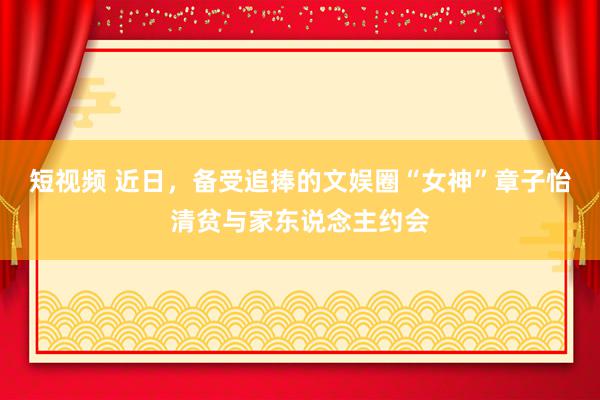 短视频 近日，备受追捧的文娱圈“女神”章子怡清贫与家东说念主约会